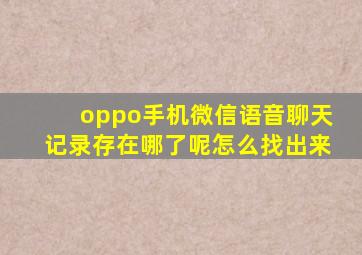 oppo手机微信语音聊天记录存在哪了呢怎么找出来